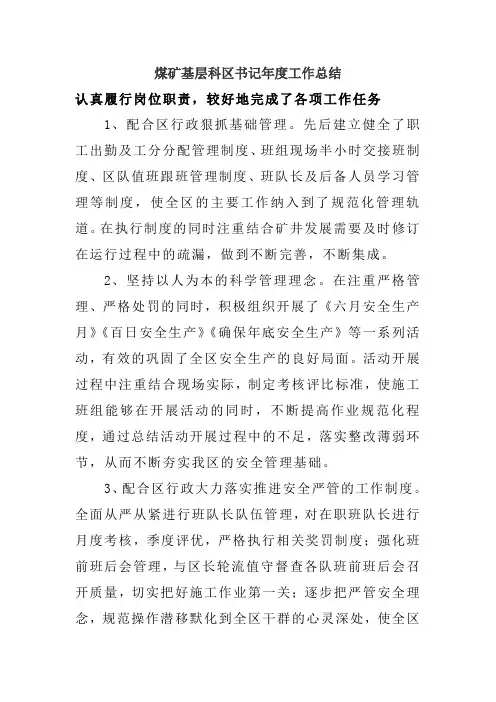 煤矿基层科区书记年度工作总结

认真履行岗位职责，较好地完成了各项工作任务

1、配合区行政狠抓基础管理。先后建立健全了职工出勤及工分分配管理制度、班组现场半小时交接班制度、区队值班跟班管理制度、班队长及后备人员学习管理等制度，使全区的主要工作纳入到了规范化管理轨道。在执行制度的同时注重结合矿井发展需要及时修订在运行过程中的疏漏，做到不断完善，不断集成。

2、坚持以人为本的科学管理理念。在注重严格管理、严格处罚的同时，积极组织开展了《六月安全生产月》《百日安全生产》《确保年底安全生产》等一系列活动，有效的巩固了全区安全生产的良好局面。活动开展过程中注重结合现场实际，制定考核评比标准，使施工班组能够在开展活动的同时，不断提高作业规范化程度，通过总结活动开展过程中的不足，落实整改薄弱环节，从而不断夯实我区的安全管理基础。

3、配合区行政大力落实推进安全严管的工作制度。全面从严从紧进行班队长队伍管理，对在职班队长进行月度考核，季度评优，严格执行相关奖罚制度；强化班前班后会管理，与区长轮流值守督查各队班前班后会召开质量，切实把好施工作业第一关；逐步把严管安全理念，规范操作潜移默化到全区干群的心灵深处，使全区